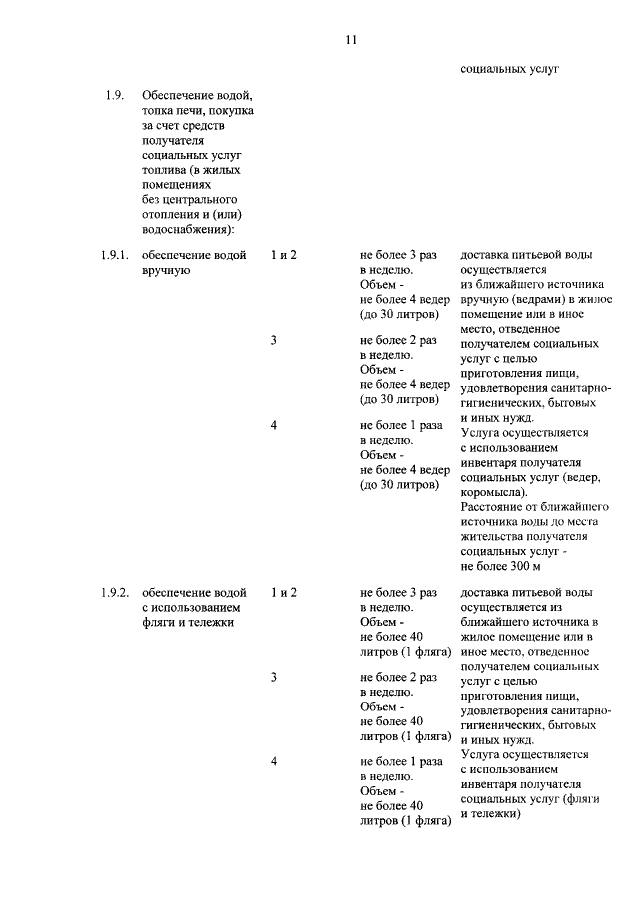 11

| | | | | социальных услуг |
|---|---|---|---|---|
| 1.9. | Обеспечение водой, топка печи, покупка за счет средств получателя социальных услуг топлива (в жилых помещениях без центрального отопления и (или) водоснабжения): | | | |
| 1.9.1. | обеспечение водой вручную | 1 и 2 | не более 3 раз в неделю. Объем - не более 4 ведер (до 30 литров) | доставка питьевой воды осуществляется из ближайшего источника вручную (ведрами) в жилое помещение или в иное место, отведенное получателем социальных услуг с целью приготовления пищи, удовлетворения санитарно-гигиенических, бытовых и иных нужд. Услуга осуществляется с использованием инвентаря получателя социальных услуг (ведер, коромысла). Расстояние от ближайшего источника воды до места жительства получателя социальных услуг - не более 300 м |
| | | 3 | не более 2 раз в неделю. Объем - не более 4 ведер (до 30 литров) | |
| | | 4 | не более 1 раза в неделю. Объем - не более 4 ведер (до 30 литров) | |
| 1.9.2. | обеспечение водой с использованием фляги и тележки | 1 и 2 | не более 3 раз в неделю. Объем - не более 40 литров (1 фляга) | доставка питьевой воды осуществляется из ближайшего источника в жилое помещение или в иное место, отведенное получателем социальных услуг с целью приготовления пищи, удовлетворения санитарно-гигиенических, бытовых и иных нужд. Услуга осуществляется с использованием инвентаря получателя социальных услуг (фляги и тележки) |
| | | 3 | не более 2 раз в неделю. Объем - не более 40 литров (1 фляга) | |
| | | 4 | не более 1 раза в неделю. Объем - не более 40 литров (1 фляга) | |